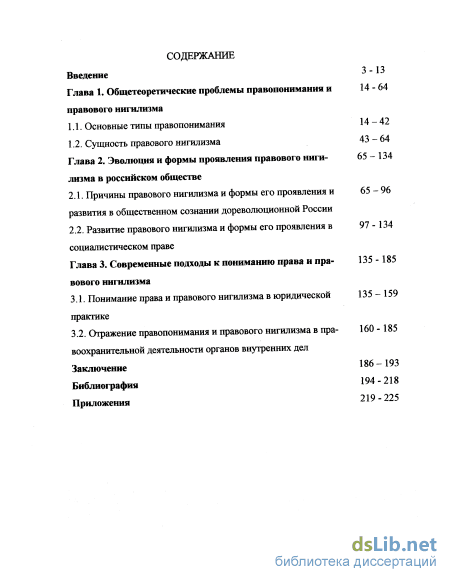 СОДЕРЖАНИЕ

Введение 3 - 13

Глава 1. Общетеоретические проблемы правопонимания и правового нигилизма 14 - 64

1.1. Основные типы правопонимания 14 – 42

1.2. Сущность правового нигилизма 43 – 64

Глава 2. Эволюция и формы проявления правового нигилизма в российском обществе 65 – 134

2.1. Причины правового нигилизма и формы его проявления и развития в общественном сознании дореволюционной России 65 – 96

2.2. Развитие правового нигилизма и формы его проявления в социалистическом праве 97 - 134

Глава 3. Современные подходы к пониманию права и правового нигилизма 135 - 185

3.1. Понимание права и правового нигилизма в юридической практике 135 – 159

3.2. Отражение правопонимания и правового нигилизма в правоохранительной деятельности органов внутренних дел 160 - 185

Заключение 186 – 193

Библиография 194 - 218

Приложения 219 - 225

dsLib.net
библиотека диссертаций